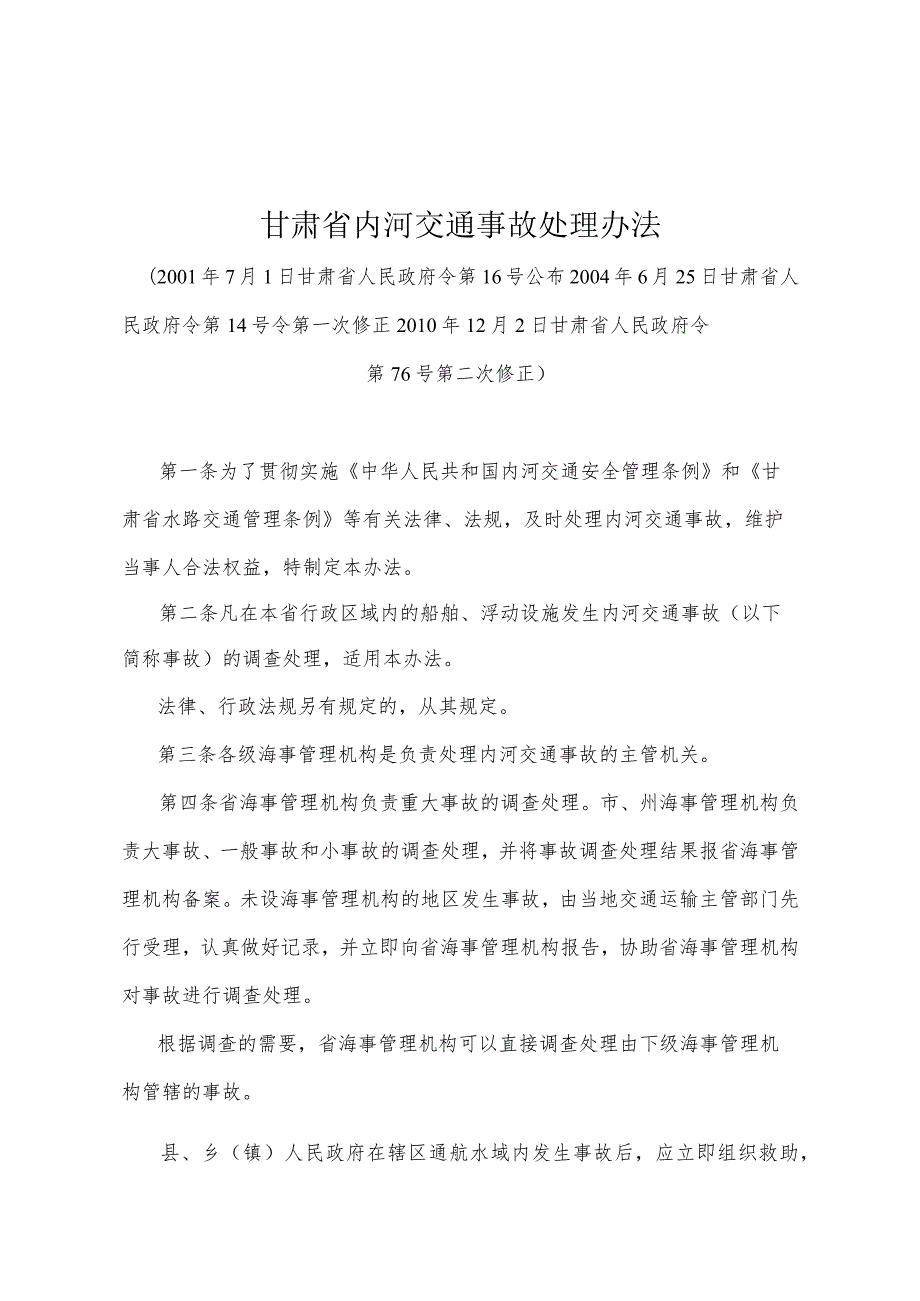 甘肃省内河交通事故处理办法

（2001年7月1日甘肃省人民政府令第16号公布2004年6月25日甘肃省人民政府令第14号令第一次修正2010年12月2日甘肃省人民政府令第76号第二次修正）

第一条为了贯彻实施《中华人民共和国内河交通安全管理条例》和《甘肃省水路交通管理条例》等有关法律、法规，及时处理内河交通事故，维护当事人合法权益，特制定本办法。

第二条凡在本省行政区域内的船舶、浮动设施发生内河交通事故（以下简称事故）的调查处理，适用本办法。

法律、行政法规另有规定的，从其规定。

第三条各级海事管理机构是负责处理内河交通事故的主管机关。

第四条省海事管理机构负责重大事故的调查处理。市、州海事管理机构负责大事故、一般事故和小事故的调查处理，并将事故调查处理结果报省海事管理机构备案。未设海事管理机构的地区发生事故，由当地交通运输主管部门先行受理，认真做好记录，并立即向省海事管理机构报告，协助省海事管理机构对事故进行调查处理。

根据调查的需要，省海事管理机构可以直接调查处理由下级海事管理机构管辖的事故。

县、乡（镇）人民政府在辖区通航水域内发生事故后，应立即组织救助，